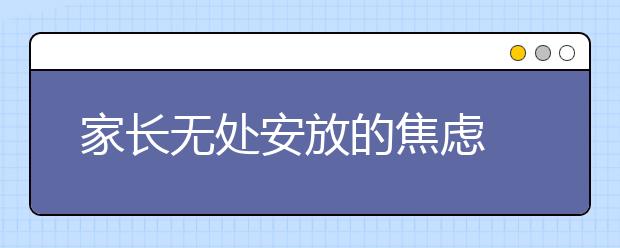 家长无处安放的焦虑